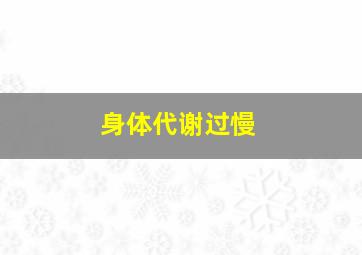 身体代谢过慢